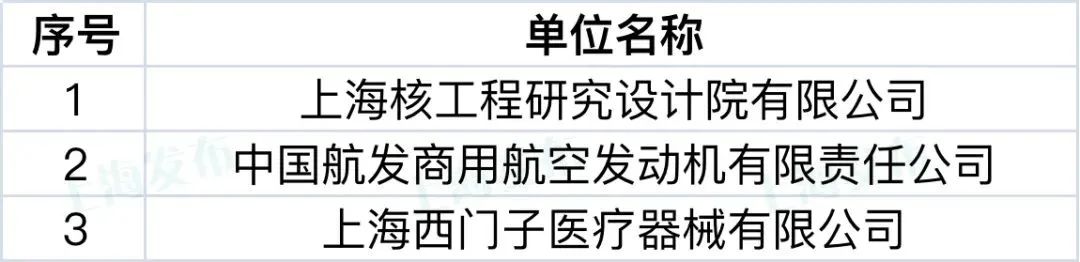 | 序号 | 单位名称 |
|---|---|
| 1 | 上海核工程研究设计院有限公司 |
| 2 | 中国航发商用航空发动机有限责任公司 |
| 3 | 上海西门子医疗器械有限公司 |

上海发布